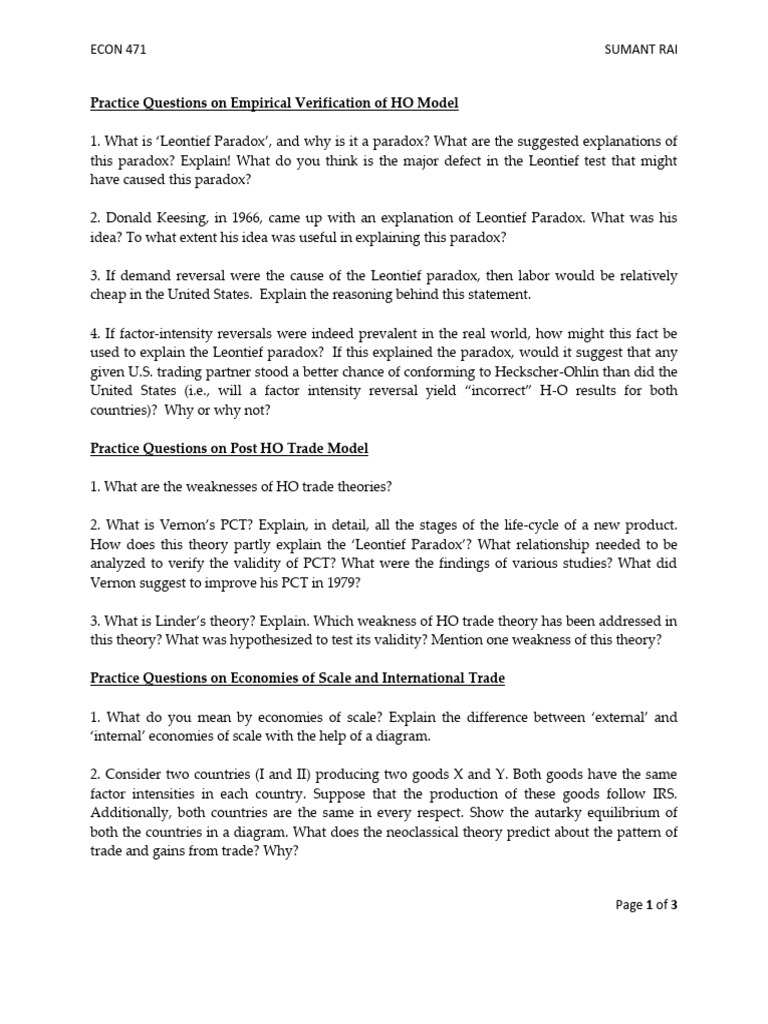 ECON 471

SUMANT RAI

Practice Questions on Empirical Verification of HO Model

1. What is 'Leontief Paradox', and why is it a paradox? What are the suggested explanations of this paradox? Explain! What do you think is the major defect in the Leontief test that might have caused this paradox?

2. Donald Keesing, in 1966, came up with an explanation of Leontief Paradox. What was his idea? To what extent his idea was useful in explaining this paradox?

3. If demand reversal were the cause of the Leontief paradox, then labor would be relatively cheap in the United States. Explain the reasoning behind this statement.

4. If factor-intensity reversals were indeed prevalent in the real world, how might this fact be used to explain the Leontief paradox? If this explained the paradox, would it suggest that any given U.S. trading partner stood a better chance of conforming to Heckscher-Ohlin than did the United States (i.e., will a factor intensity reversal yield "incorrect" H-O results for both countries)? Why or why not?

Practice Questions on Post HO Trade Model

1. What are the weaknesses of HO trade theories?

2. What is Vernon's PCT? Explain, in detail, all the stages of the life-cycle of a new product. How does this theory partly explain the 'Leontief Paradox'? What relationship needed to be analyzed to verify the validity of PCT? What were the findings of various studies? What did Vernon suggest to improve his PCT in 1979?

3. What is Linder's theory? Explain. Which weakness of HO trade theory has been addressed in this theory? What was hypothesized to test its validity? Mention one weakness of this theory?

Practice Questions on Economies of Scale and International Trade

1. What do you mean by economies of scale? Explain the difference between 'external' and 'internal' economies of scale with the help of a diagram.

2. Consider two countries (I and II) producing two goods X and Y. Both goods have the same factor intensities in each country. Suppose that the production of these goods follow IRS. Additionally, both countries are the same in every respect. Show the autarky equilibrium of both the countries in a diagram. What does the neoclassical theory predict about the pattern of trade and gains from trade? Why?

Page 1 of 3